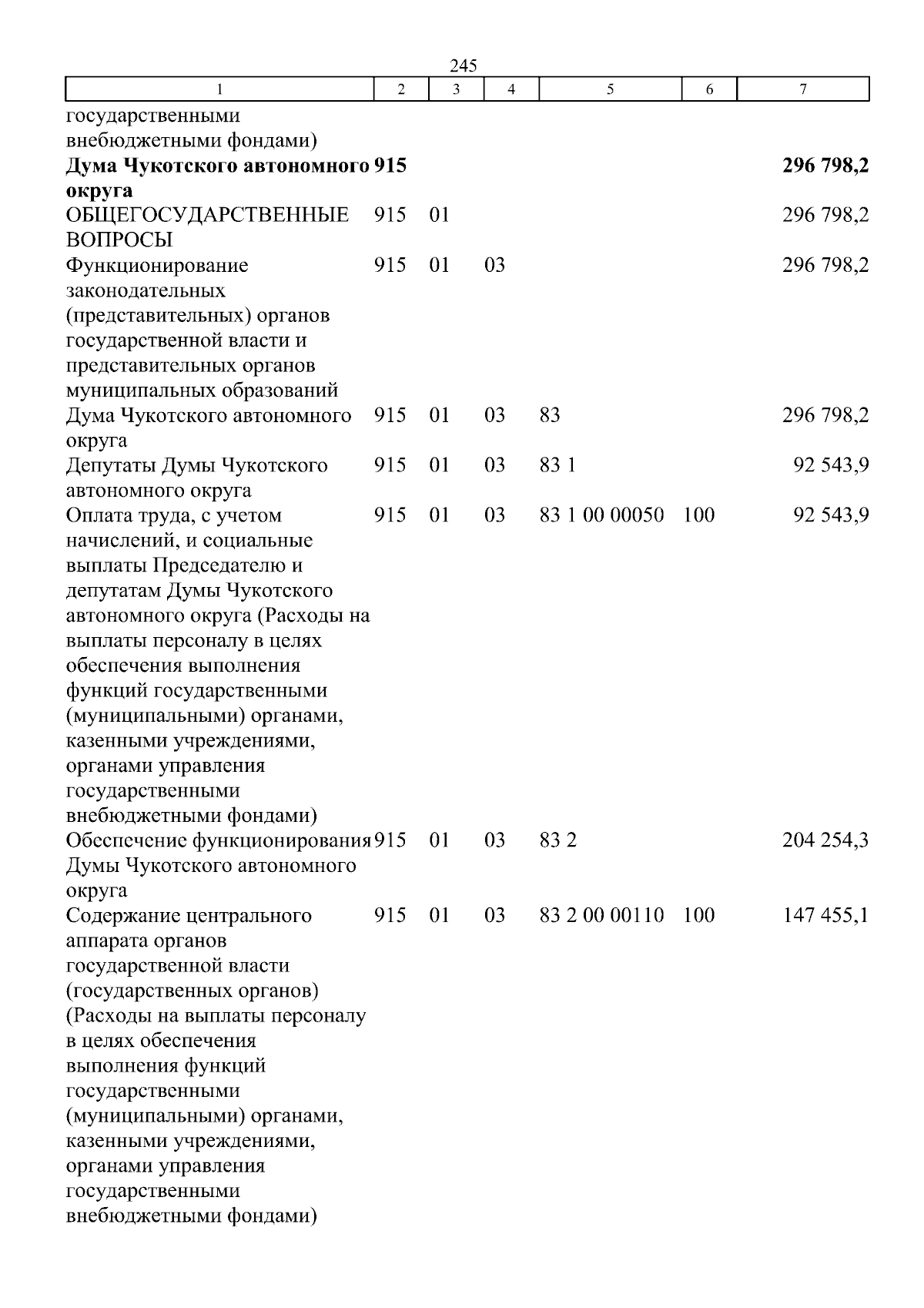 245

| 1 | 2 | 3 | 4 | 5 | 6 | 7 |
|---|---|---|---|---|---|---|
| государственными внебюджетными фондами) | | | | | | |
| **Дума Чукотского автономного округа** | **915** | | | | | **296 798,2** |
| ОБЩЕГОСУДАРСТВЕННЫЕ ВОПРОСЫ | 915 | 01 | | | | 296 798,2 |
| Функционирование законодательных (представительных) органов государственной власти и представительных органов муниципальных образований | 915 | 01 | 03 | | | 296 798,2 |
| Дума Чукотского автономного округа | 915 | 01 | 03 | 83 | | 296 798,2 |
| Депутаты Думы Чукотского автономного округа | 915 | 01 | 03 | 83 1 | | 92 543,9 |
| Оплата труда, с учетом начислений, и социальные выплаты Председателю и депутатам Думы Чукотского автономного округа (Расходы на выплаты персоналу в целях обеспечения выполнения функций государственными (муниципальными) органами, казенными учреждениями, органами управления государственными внебюджетными фондами) | 915 | 01 | 03 | 83 1 00 00050 | 100 | 92 543,9 |
| Обеспечение функционирования Думы Чукотского автономного округа | 915 | 01 | 03 | 83 2 | | 204 254,3 |
| Содержание центрального аппарата органов государственной власти (государственных органов) (Расходы на выплаты персоналу в целях обеспечения выполнения функций государственными (муниципальными) органами, казенными учреждениями, органами управления государственными внебюджетными фондами) | 915 | 01 | 03 | 83 2 00 00110 | 100 | 147 455,1 |